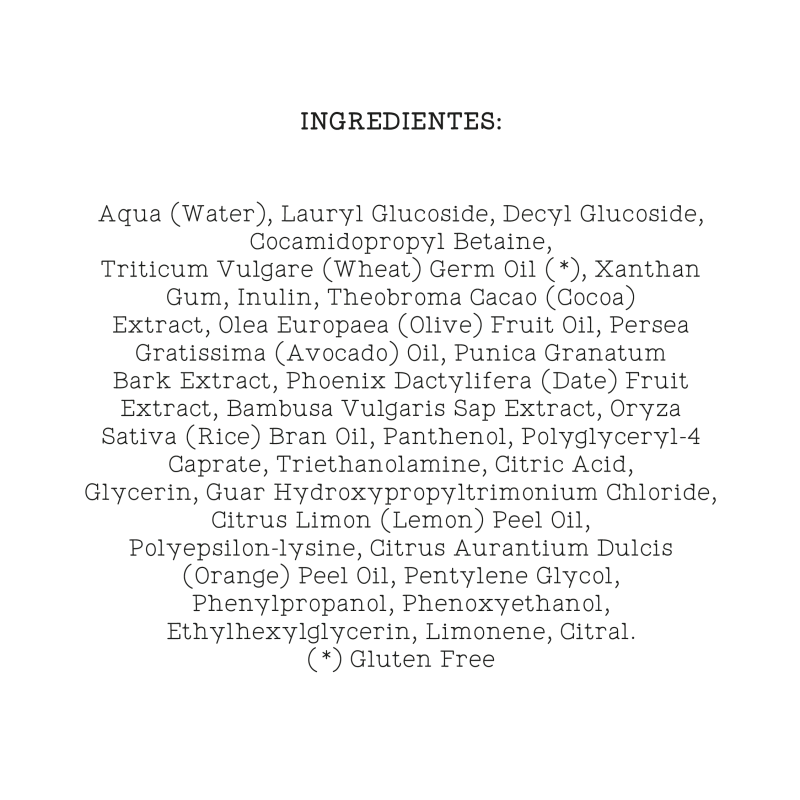 INGREDIENTES:

Aqua (Water), Lauryl Glucoside, Decyl Glucoside, Cocamidopropyl Betaine, Triticum Vulgare (Wheat) Germ Oil (*), Xanthan Gum, Inulin, Theobroma Cacao (Cocoa) Extract, Olea Europaea (Olive) Fruit Oil, Persea Gratissima (Avocado) Oil, Punica Granatum Bark Extract, Phoenix Dactylifera (Date) Fruit Extract, Bambusa Vulgaris Sap Extract, Oryza Sativa (Rice) Bran Oil, Panthenol, Polyglyceryl-4 Caprate, Triethanolamine, Citric Acid, Glycerin, Guar Hydroxypropyltrimonium Chloride, Citrus Limon (Lemon) Peel Oil, Polyepsilon-lysine, Citrus Aurantium Dulcis (Orange) Peel Oil, Pentylene Glycol, Phenylpropanol, Phenoxyethanol, Ethylhexylglycerin, Limonene, Citral.
(*) Gluten Free